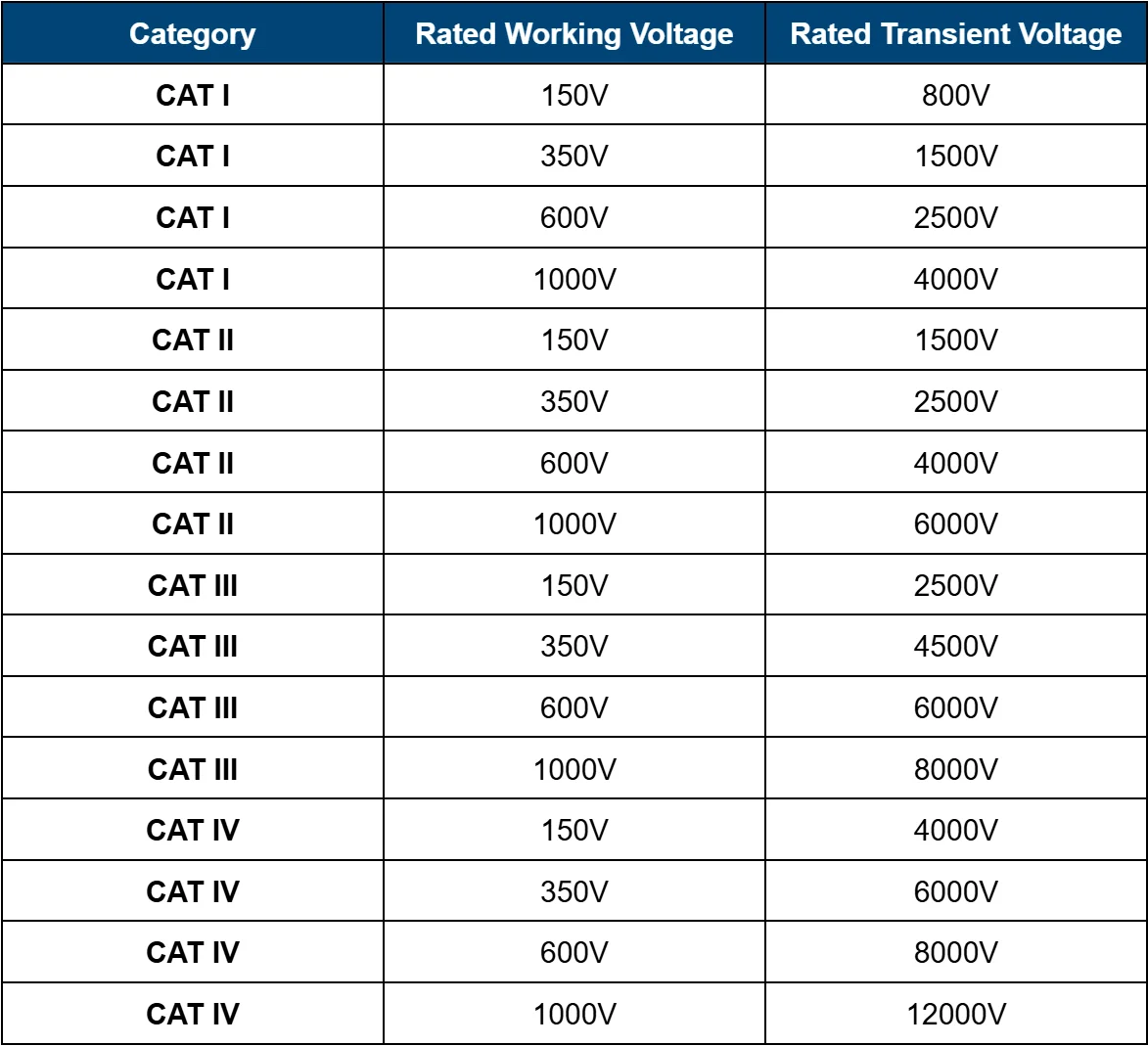 | Category | Rated Working Voltage | Rated Transient Voltage |
|---|---|---|
| CAT I | 150V | 800V |
| CAT I | 350V | 1500V |
| CAT I | 600V | 2500V |
| CAT I | 1000V | 4000V |
| CAT II | 150V | 1500V |
| CAT II | 350V | 2500V |
| CAT II | 600V | 4000V |
| CAT II | 1000V | 6000V |
| CAT III | 150V | 2500V |
| CAT III | 350V | 4500V |
| CAT III | 600V | 6000V |
| CAT III | 1000V | 8000V |
| CAT IV | 150V | 4000V |
| CAT IV | 350V | 6000V |
| CAT IV | 600V | 8000V |
| CAT IV | 1000V | 12000V |